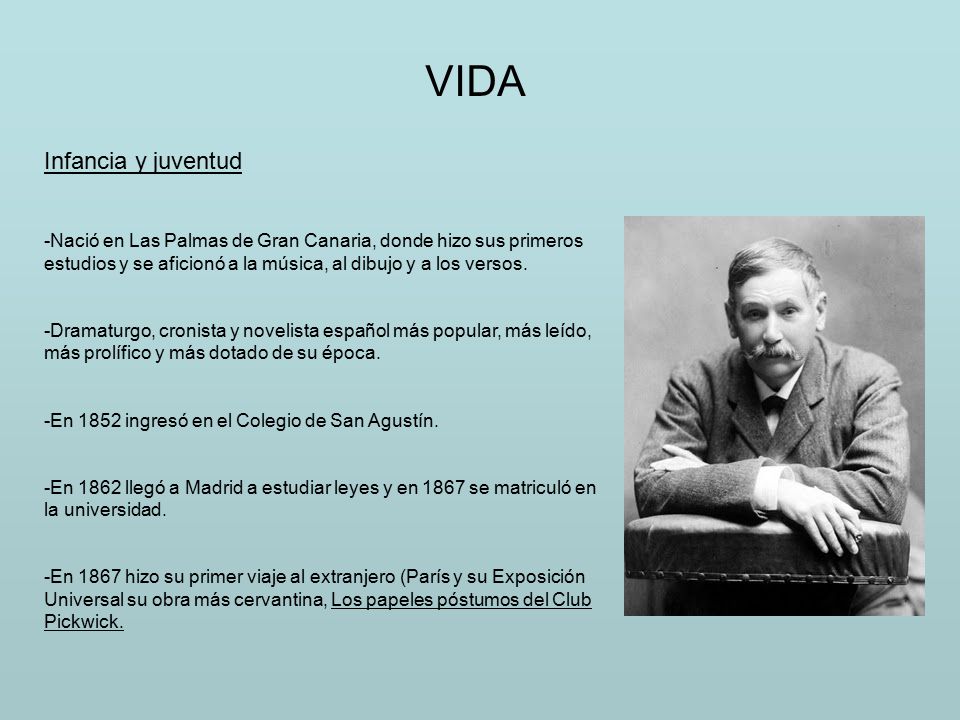 VIDA

Infancia y juventud

-Nació en Las Palmas de Gran Canaria, donde hizo sus primeros estudios y se aficionó a la música, al dibujo y a los versos.

-Dramaturgo, cronista y novelista español más popular, más leído, más prolífico y más dotado de su época.

-En 1852 ingresó en el Colegio de San Agustín.

-En 1862 llegó a Madrid a estudiar leyes y en 1867 se matriculó en la universidad.

-En 1867 hizo su primer viaje al extranjero (París y su Exposición Universal su obra más cervantina, Los papeles póstumos del Club Pickwick.